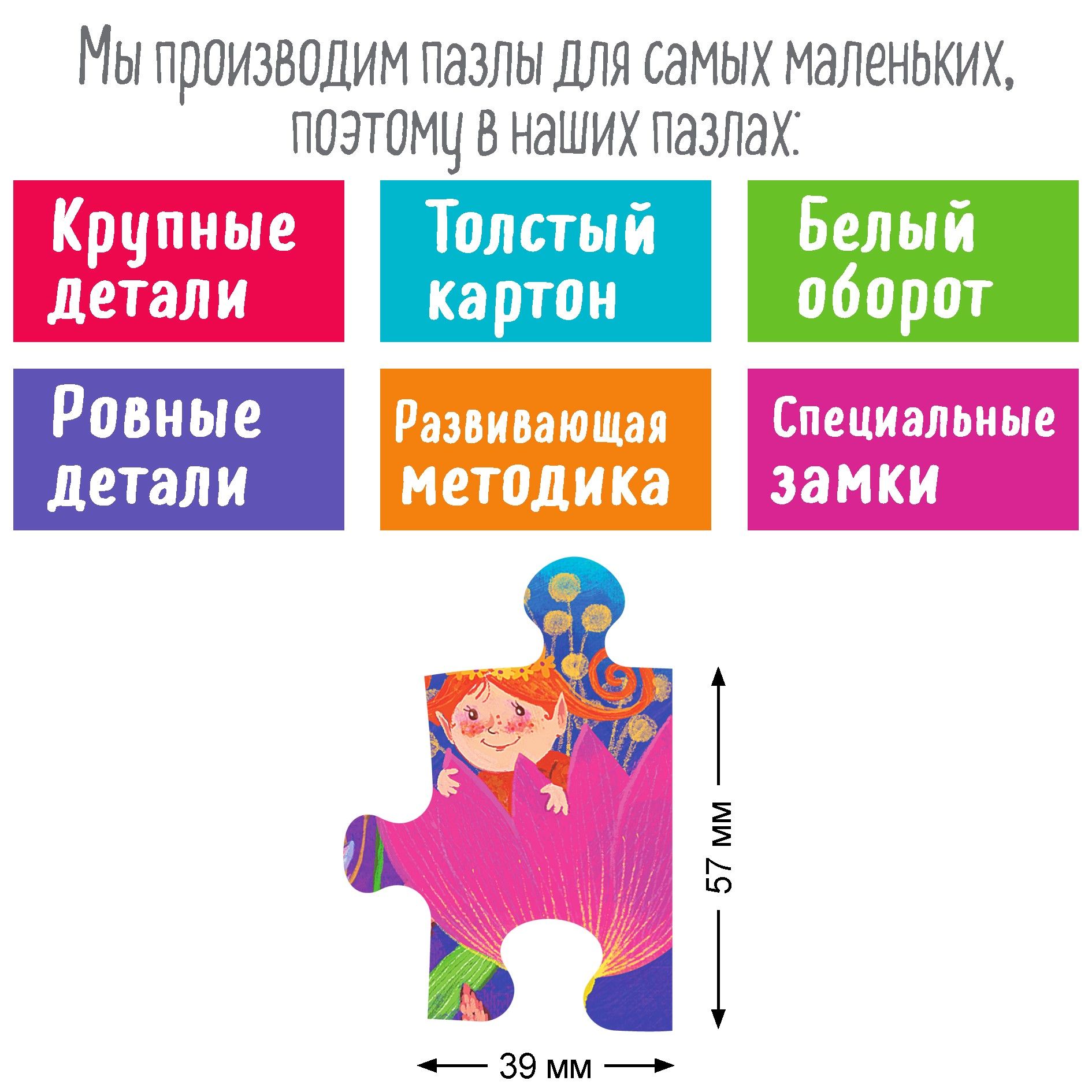 Мы производим пазлы для самых маленьких, поэтому в наших пазлах:

Крупные детали

Толстый картон

Белый оборот

Ровные детали

Развивающая методика

Специальные замки

57 мм

39 мм